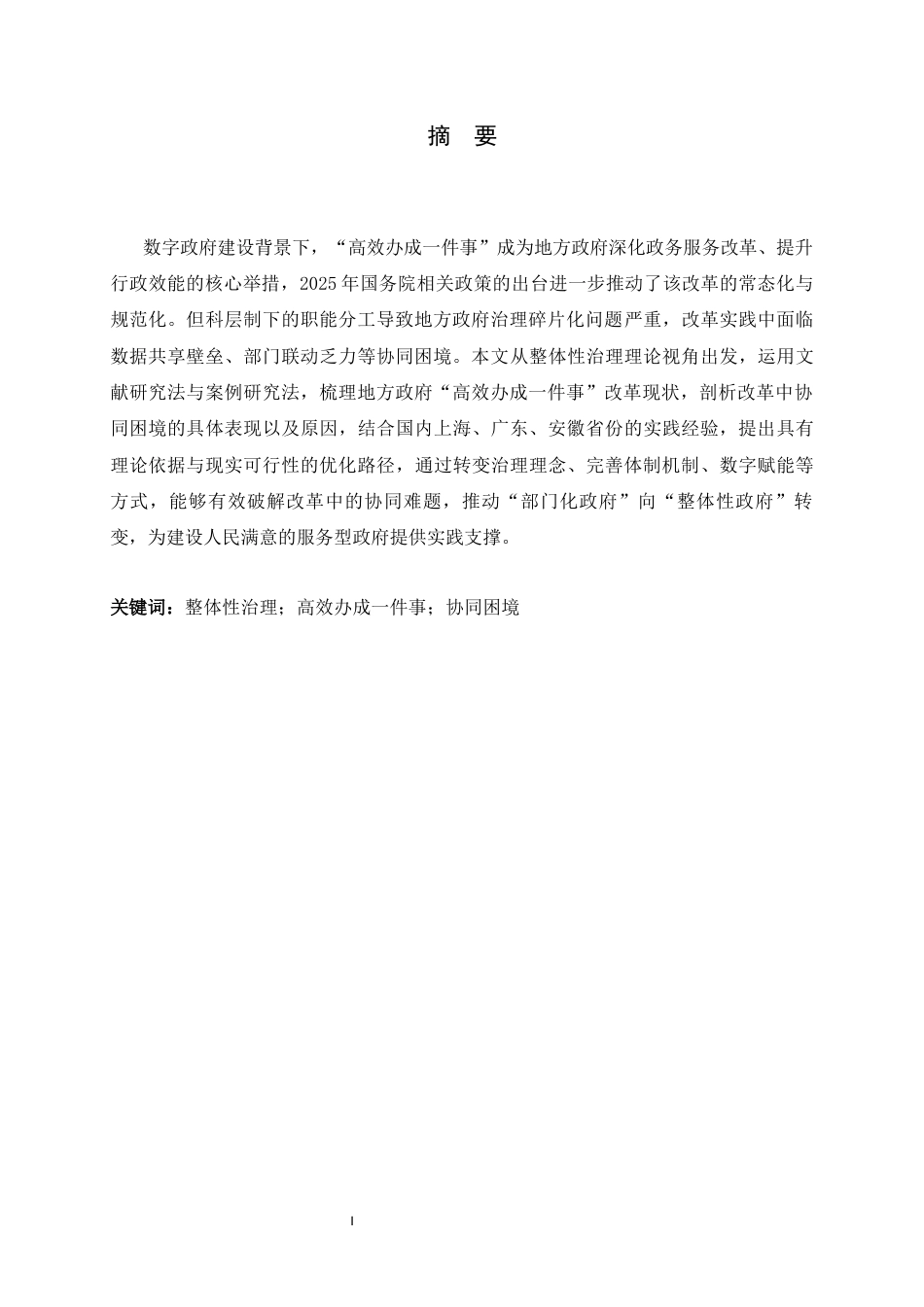 摘　要

数字政府建设背景下，“高效办成一件事”成为地方政府深化政务服务改革、提升行政效能的核心举措，2025年国务院相关政策的出台进一步推动了该改革的常态化与规范化。但科层制下的职能分工导致地方政府治理碎片化问题严重，改革实践中面临数据共享壁垒、部门联动乏力等协同困境。本文从整体性治理理论视角出发，运用文献研究法与案例研究法，梳理地方政府“高效办成一件事”改革现状，剖析改革中协同困境的具体表现以及原因，结合国内上海、广东、安徽省份的实践经验，提出具有理论依据与现实可行性的优化路径，通过转变治理理念、完善体制机制、数字赋能等方式，能够有效破解改革中的协同难题，推动“部门化政府”向“整体性政府”转变，为建设人民满意的服务型政府提供实践支撑。

关键词：整体性治理；高效办成一件事；协同困境

I